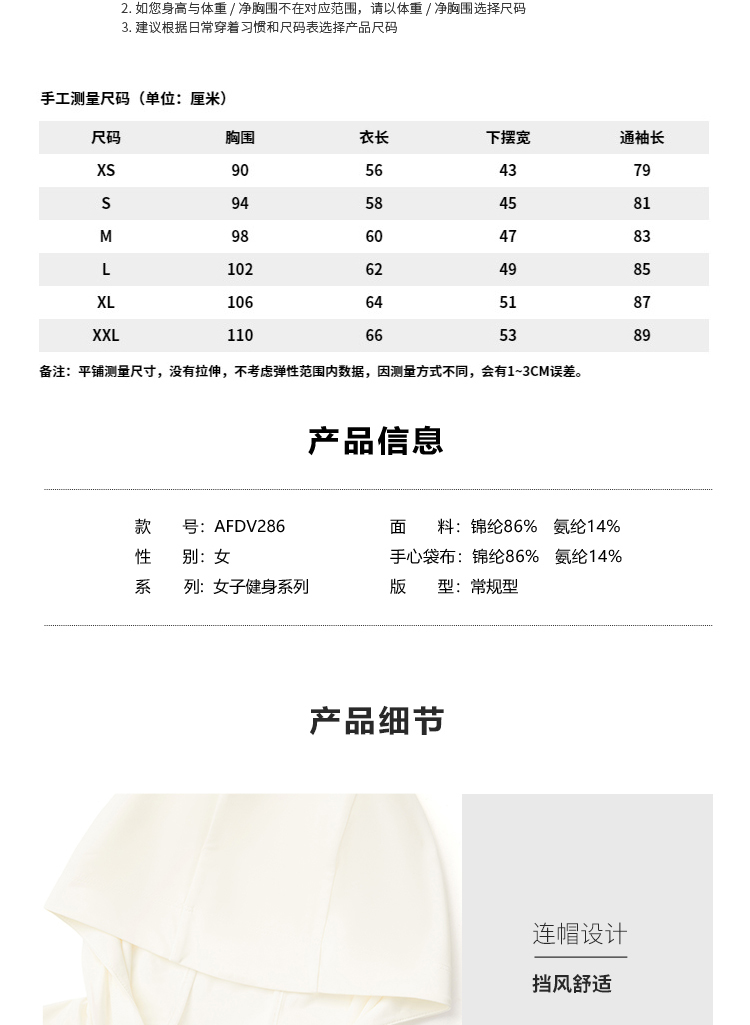 2. 如您身高与体重 / 净胸围不在对应范围，请以体重 / 净胸围选择尺码
3. 建议根据日常穿着习惯和尺码表选择产品尺码

手工测量尺码（单位：厘米）

| 尺码 | 胸围 | 衣长 | 下摆宽 | 通袖长 |
|---|---|---|---|---|
| XS | 90 | 56 | 43 | 79 |
| S | 94 | 58 | 45 | 81 |
| M | 98 | 60 | 47 | 83 |
| L | 102 | 62 | 49 | 85 |
| XL | 106 | 64 | 51 | 87 |
| XXL | 110 | 66 | 53 | 89 |

备注：平铺测量尺寸，没有拉伸，不考虑弹性范围内数据，因测量方式不同，会有1~3CM误差。

产品信息

款　　号：AFDV286
性　　别：女
系　　列：女子健身系列
面　　料：锦纶86%　氨纶14%
手心袋布：锦纶86%　氨纶14%
版　　型：常规型

产品细节

连帽设计
挡风舒适